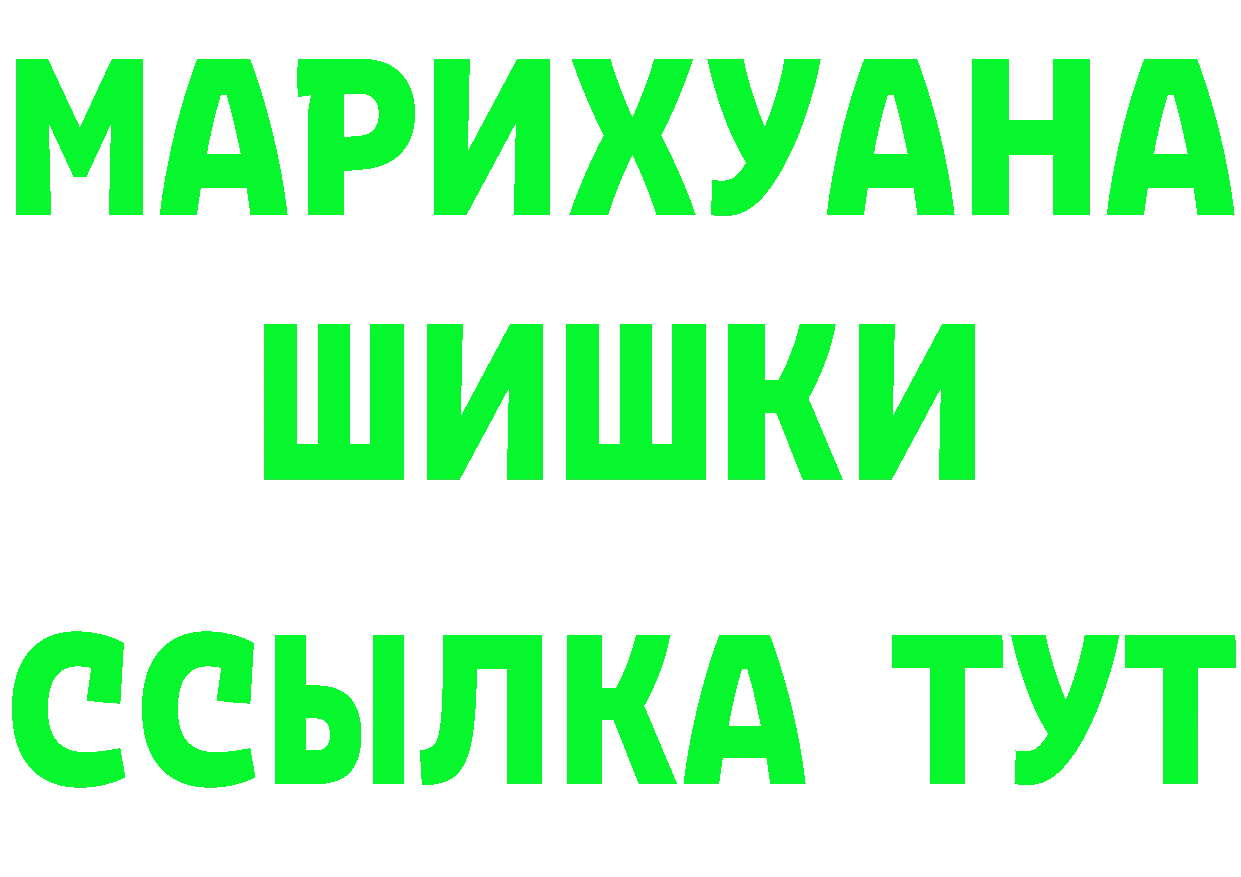 МАРИХУАНА
ШИШКИ
ССЫЛКА ТУТ